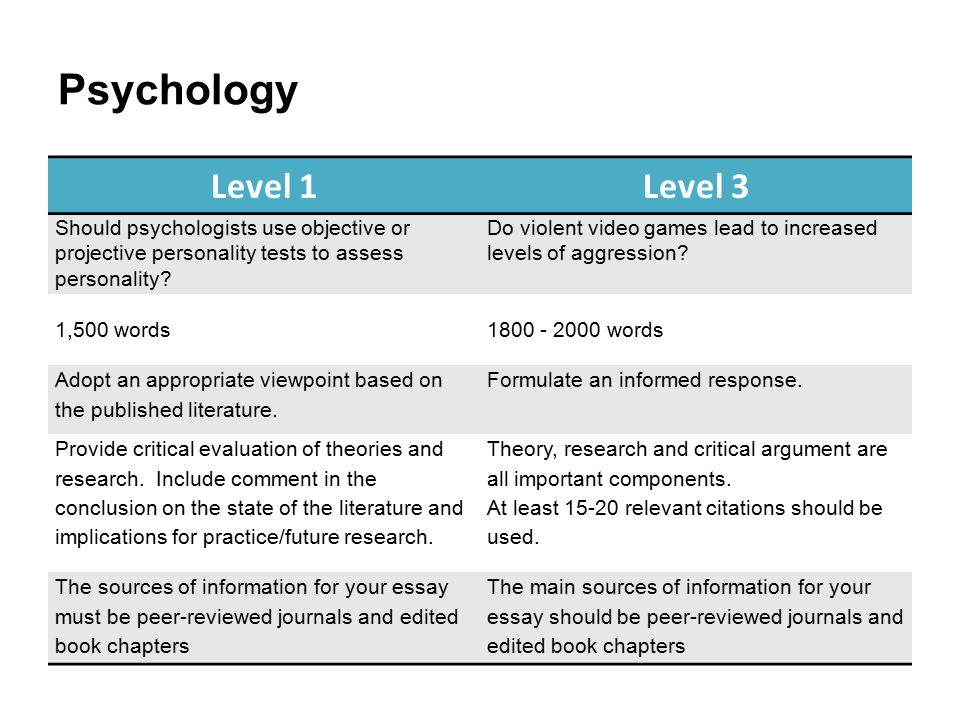 Psychology

| Level 1 | Level 3 |
|---|---|
| Should psychologists use objective or projective personality tests to assess personality? | Do violent video games lead to increased levels of aggression? |
| 1,500 words | 1800 - 2000 words |
| Adopt an appropriate viewpoint based on the published literature. | Formulate an informed response. |
| Provide critical evaluation of theories and research. Include comment in the conclusion on the state of the literature and implications for practice/future research. | Theory, research and critical argument are all important components. At least 15-20 relevant citations should be used. |
| The sources of information for your essay must be peer-reviewed journals and edited book chapters | The main sources of information for your essay should be peer-reviewed journals and edited book chapters |